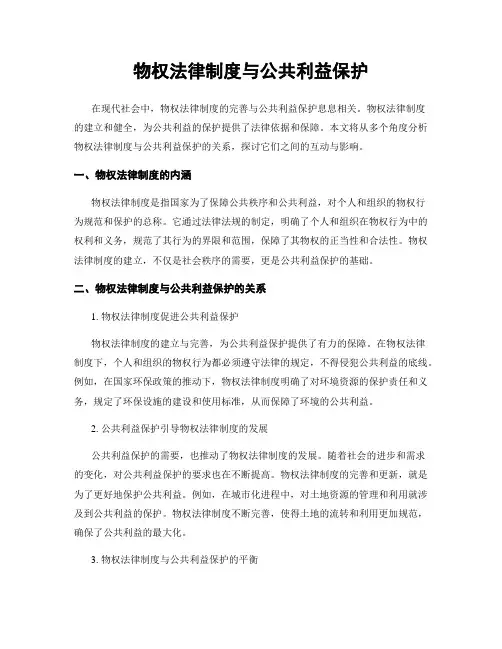 物权法律制度与公共利益保护

在现代社会中，物权法律制度的完善与公共利益保护息息相关。物权法律制度的建立和健全，为公共利益的保护提供了法律依据和保障。本文将从多个角度分析物权法律制度与公共利益保护的关系，探讨它们之间的互动与影响。

一、物权法律制度的内涵

物权法律制度是指国家为了保障公共秩序和公共利益，对个人和组织的物权行为规范和保护的总称。它通过法律法规的制定，明确了个人和组织在物权行为中的权利和义务，规范了其行为的界限和范围，保障了其物权的正当性和合法性。物权法律制度的建立，不仅是社会秩序的需要，更是公共利益保护的基础。

二、物权法律制度与公共利益保护的关系

1. 物权法律制度促进公共利益保护

物权法律制度的建立与完善，为公共利益保护提供了有力的保障。在物权法律制度下，个人和组织的物权行为都必须遵守法律的规定，不得侵犯公共利益的底线。例如，在国家环保政策的推动下，物权法律制度明确了对环境资源的保护责任和义务，规定了环保设施的建设和使用标准，从而保障了环境的公共利益。

2. 公共利益保护引导物权法律制度的发展

公共利益保护的需要，也推动了物权法律制度的发展。随着社会的进步和需求的变化，对公共利益保护的要求也在不断提高。物权法律制度的完善和更新，就是为了更好地保护公共利益。例如，在城市化进程中，对土地资源的管理和利用就涉及到公共利益的保护。物权法律制度不断完善，使得土地的流转和利用更加规范，确保了公共利益的最大化。

3. 物权法律制度与公共利益保护的平衡